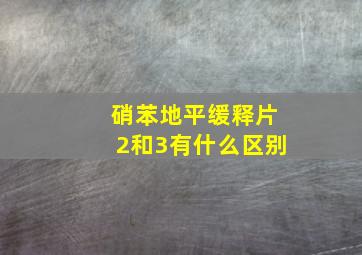 硝苯地平缓释片
2和3有什么区别